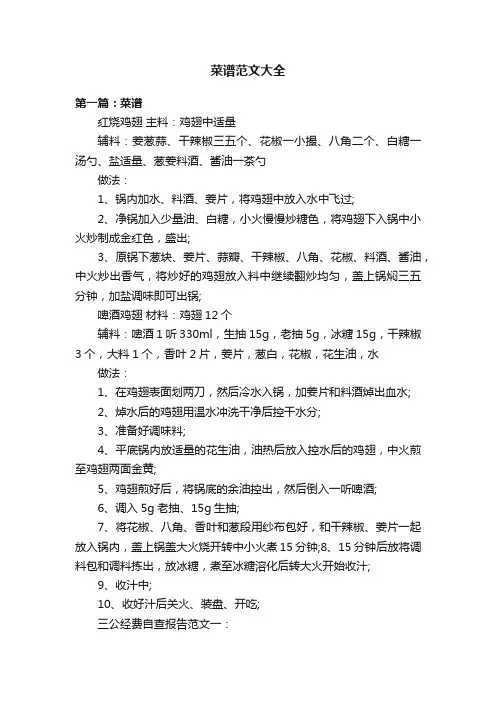 菜谱范文大全

第一篇：菜谱

红烧鸡翅 主料：鸡翅中适量

辅料：姜葱蒜、干辣椒三五个、花椒一小撮、八角二个、白糖一汤勺、盐适量、葱姜料酒、酱油一茶勺

做法：

1、锅内加水、料酒、姜片，将鸡翅中放入水中飞过;

2、净锅加入少量油、白糖，小火慢慢炒糖色，将鸡翅下入锅中小火炒制成金红色，盛出;

3、原锅下葱块、姜片、蒜瓣、干辣椒、八角、花椒、料酒、酱油，中火炒出香气，将炒好的鸡翅放入料中继续翻炒均匀，盖上锅焖三五分钟，加盐调味即可出锅;

啤酒鸡翅 材料：鸡翅 12 个

辅料：啤酒 1 听 330ml，生抽 15g，老抽 5g，冰糖 15g，干辣椒 3 个，大料 1 个，香叶 2 片，姜片，葱白，花椒，花生油，水

做法：

1、在鸡翅表面划两刀，然后冷水入锅，加姜片和料酒焯出血水;

2、焯水后的鸡翅用温水冲洗干净后控干水分;

3、准备好调味料;

4、平底锅内放适量的花生油，油热后放入控水后的鸡翅，中火煎至鸡翅两面金黄;

5、鸡翅煎好后，将锅底的余油控出，然后倒入一听啤酒;

6、调入 5g 老抽、15g 生抽;

7、将花椒、八角、香叶和葱段用纱布包好，和干辣椒、姜片一起放入锅内，盖上锅盖大火烧开转中小火煮 15 分钟;8、15 分钟后放将调料包和调料拣出，放冰糖，煮至冰糖溶化后转大火开始收汁;

9、收汁中;

10、收好汁后关火、装盘、开吃;

三公经费自查报告范文一：